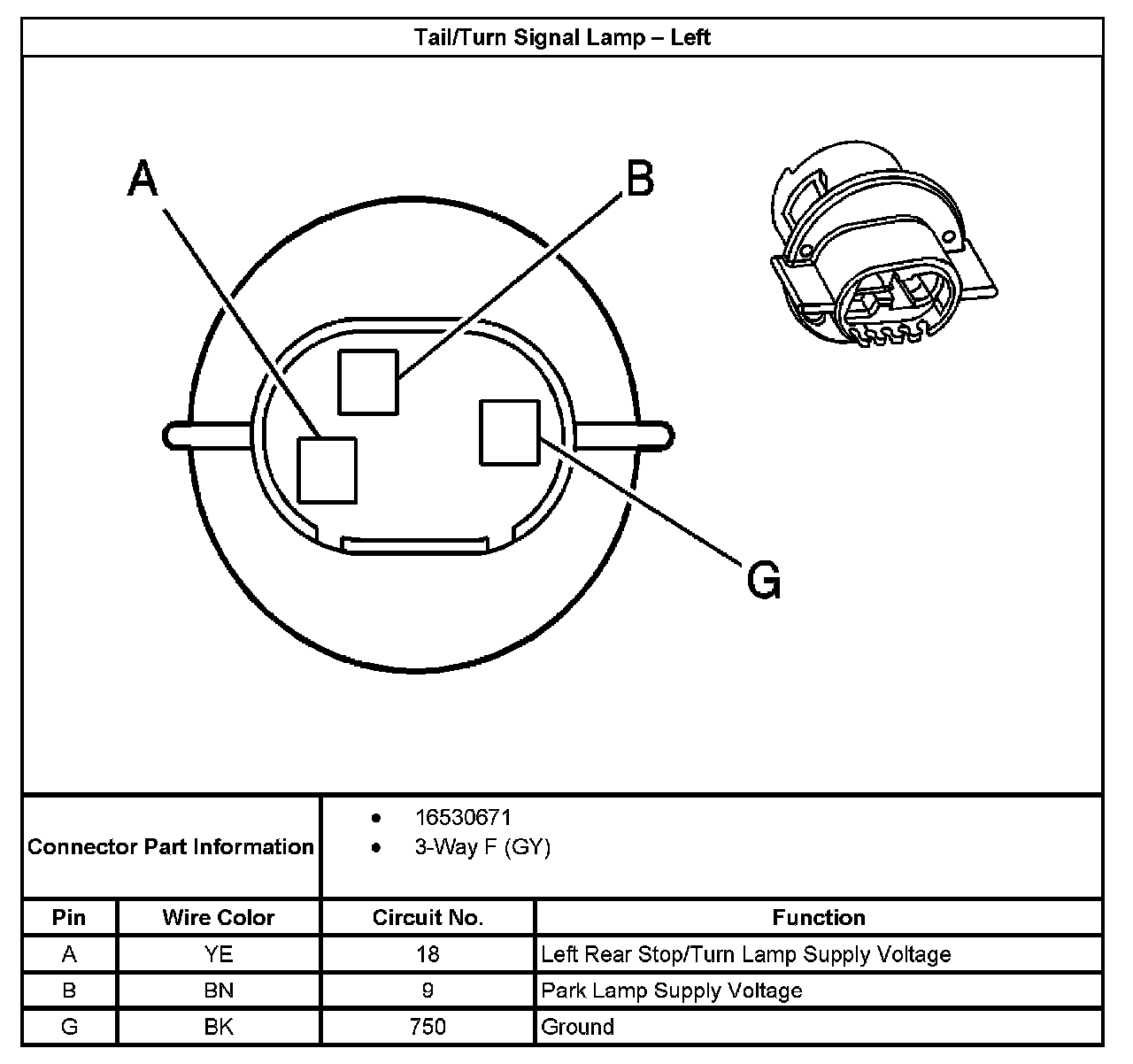 Tail/Turn Signal Lamp – Left

A

B

G

Connector Part Information

- 16530671
- 3-Way F (GY)

| Pin | Wire Color | Circuit No. | Function |
|---|---|---|---|
| A | YE | 18 | Left Rear Stop/Turn Lamp Supply Voltage |
| B | BN | 9 | Park Lamp Supply Voltage |
| G | BK | 750 | Ground |